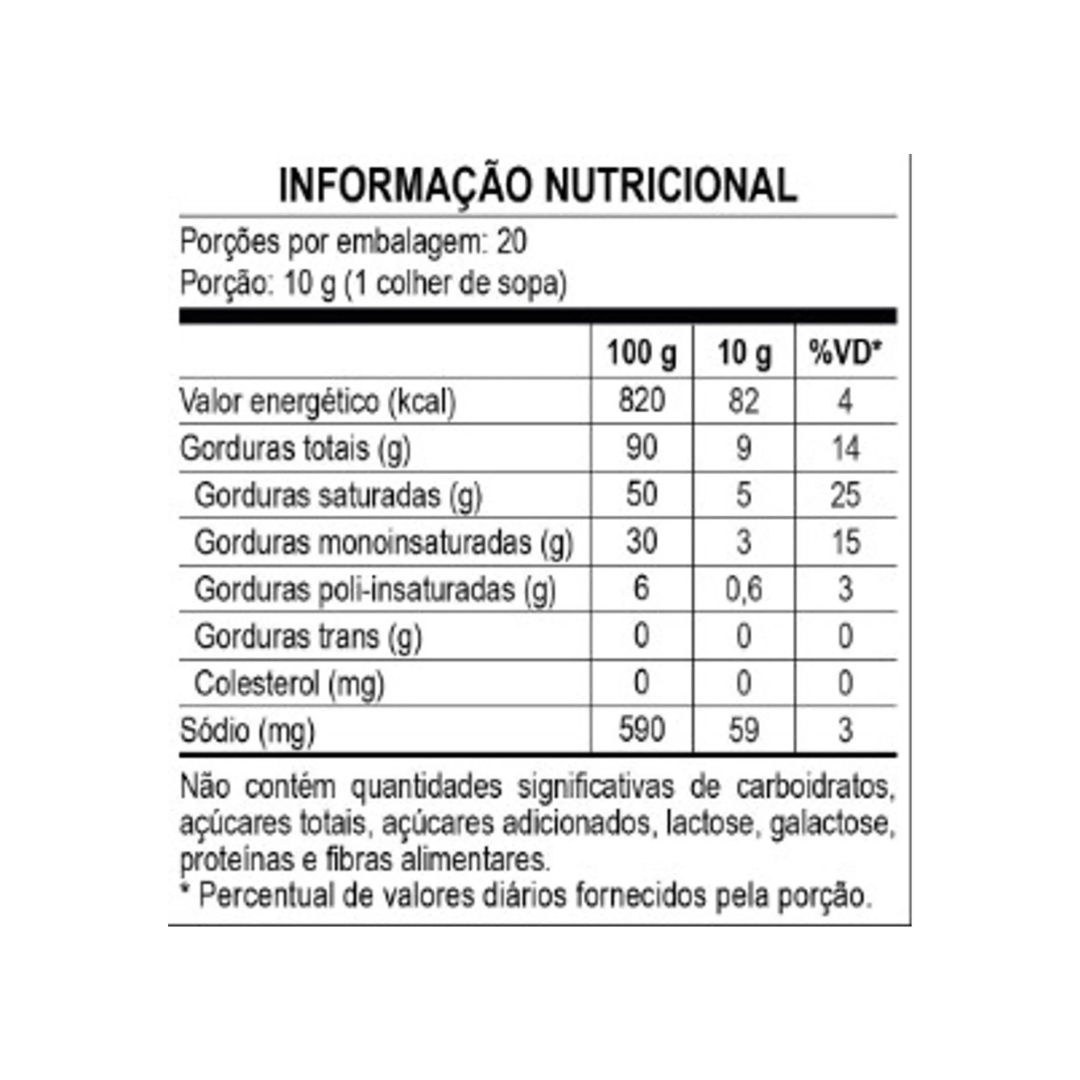 INFORMAÇÃO NUTRICIONAL

Porções por embalagem: 20
Porção: 10 g (1 colher de sopa)

| | 100 g | 10 g | %VD* |
|---|---|---|---|
| Valor energético (kcal) | 820 | 82 | 4 |
| Gorduras totais (g) | 90 | 9 | 14 |
| Gorduras saturadas (g) | 50 | 5 | 25 |
| Gorduras monoinsaturadas (g) | 30 | 3 | 15 |
| Gorduras poli-insaturadas (g) | 6 | 0,6 | 3 |
| Gorduras trans (g) | 0 | 0 | 0 |
| Colesterol (mg) | 0 | 0 | 0 |
| Sódio (mg) | 590 | 59 | 3 |

Não contém quantidades significativas de carboidratos, açúcares totais, açúcares adicionados, lactose, galactose, proteínas e fibras alimentares.
* Percentual de valores diários fornecidos pela porção.